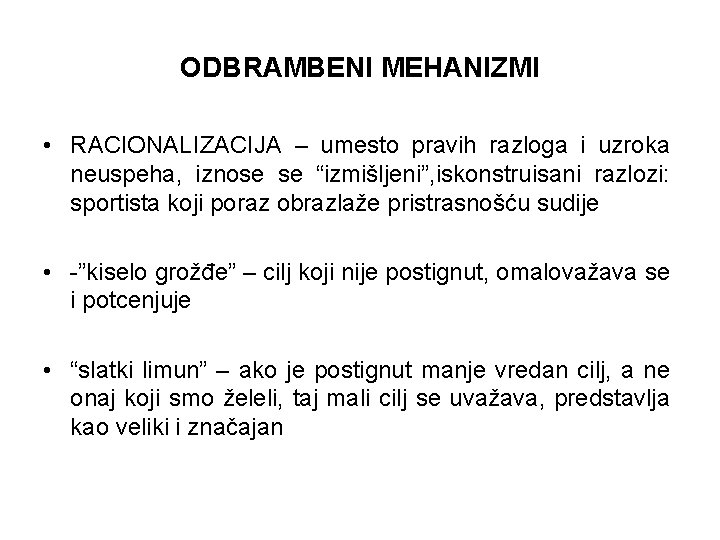 ODBRAMBENI MEHANIZMI

• RACIONALIZACIJA – umesto pravih razloga i uzroka neuspeha, iznose se “izmišljeni”,iskonstruisani razlozi: sportista koji poraz obrazlaže pristrasnošću sudije

• -”kiselo grožđe” – cilj koji nije postignut, omalovažava se i potcenjuje

• “slatki limun” – ako je postignut manje vredan cilj, a ne onaj koji smo želeli, taj mali cilj se uvažava, predstavlja kao veliki i značajan